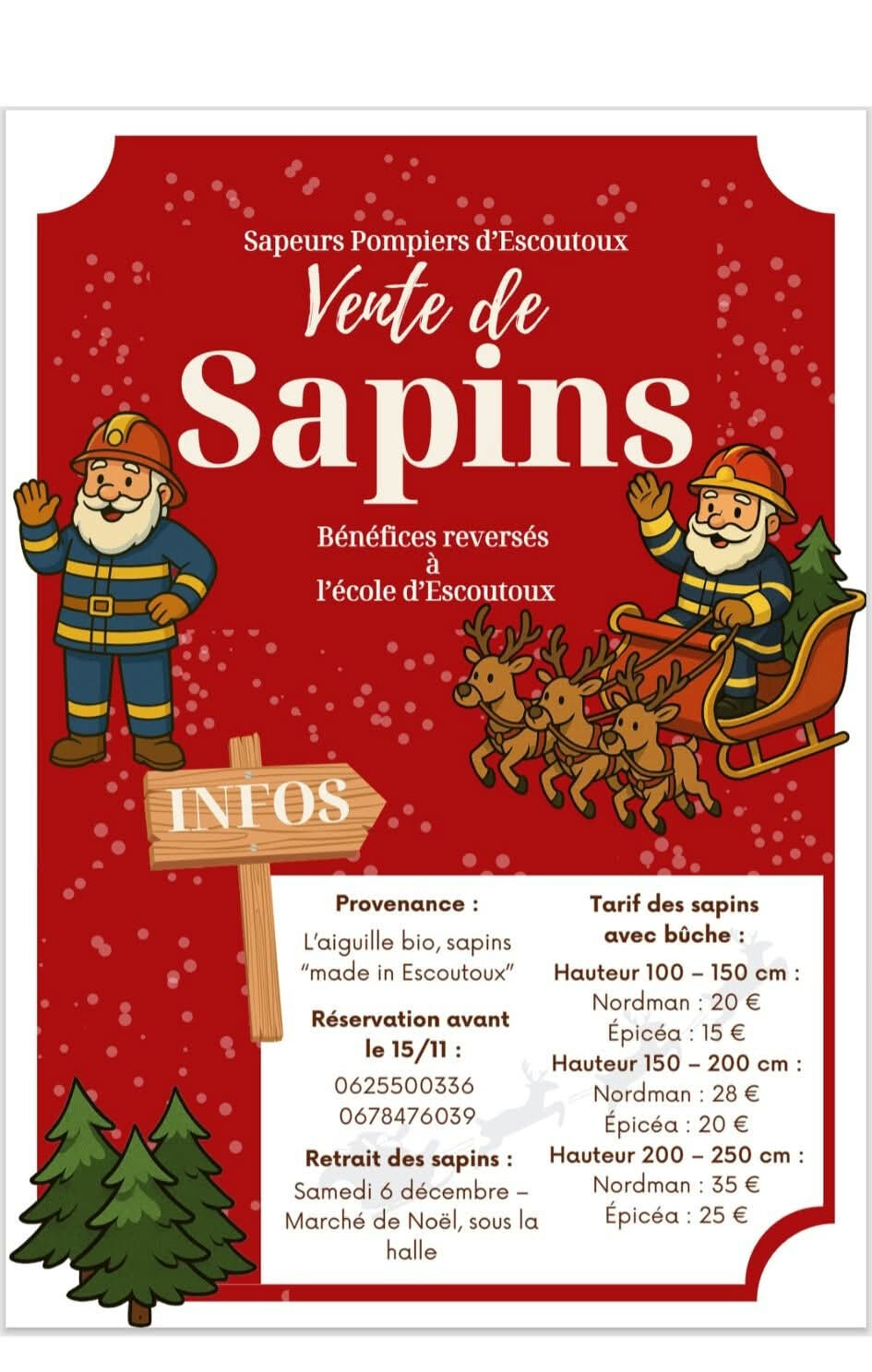 Sapeurs Pompiers d'Escoutoux

Vente de

Sapins

Bénéfices reversés
à
l'école d'Escoutoux

INFOS

Provenance :

L'aiguille bio, sapins "made in Escoutoux"

Réservation avant le 15/11 :

0625500336
0678476039

Retrait des sapins :

Samedi 6 décembre – Marché de Noël, sous la halle

Tarif des sapins avec bûche :

Hauteur 100 – 150 cm :
Nordman : 20 €
Épicéa : 15 €

Hauteur 150 – 200 cm :
Nordman : 28 €
Épicéa : 20 €

Hauteur 200 – 250 cm :
Nordman : 35 €
Épicéa : 25 €